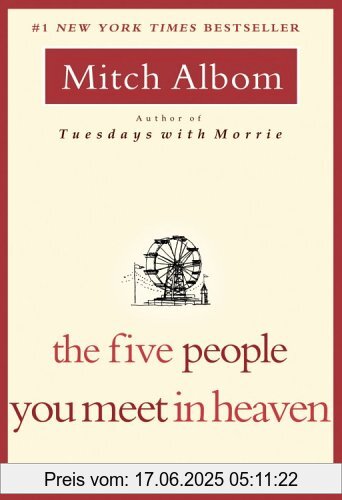 #1 NEW YORK TIMES BESTSELLER

Mitch Albom

Author of
Tuesdays with Morrie

the five people you meet in heaven

Preis vom: 17.06.2025 05:11:22